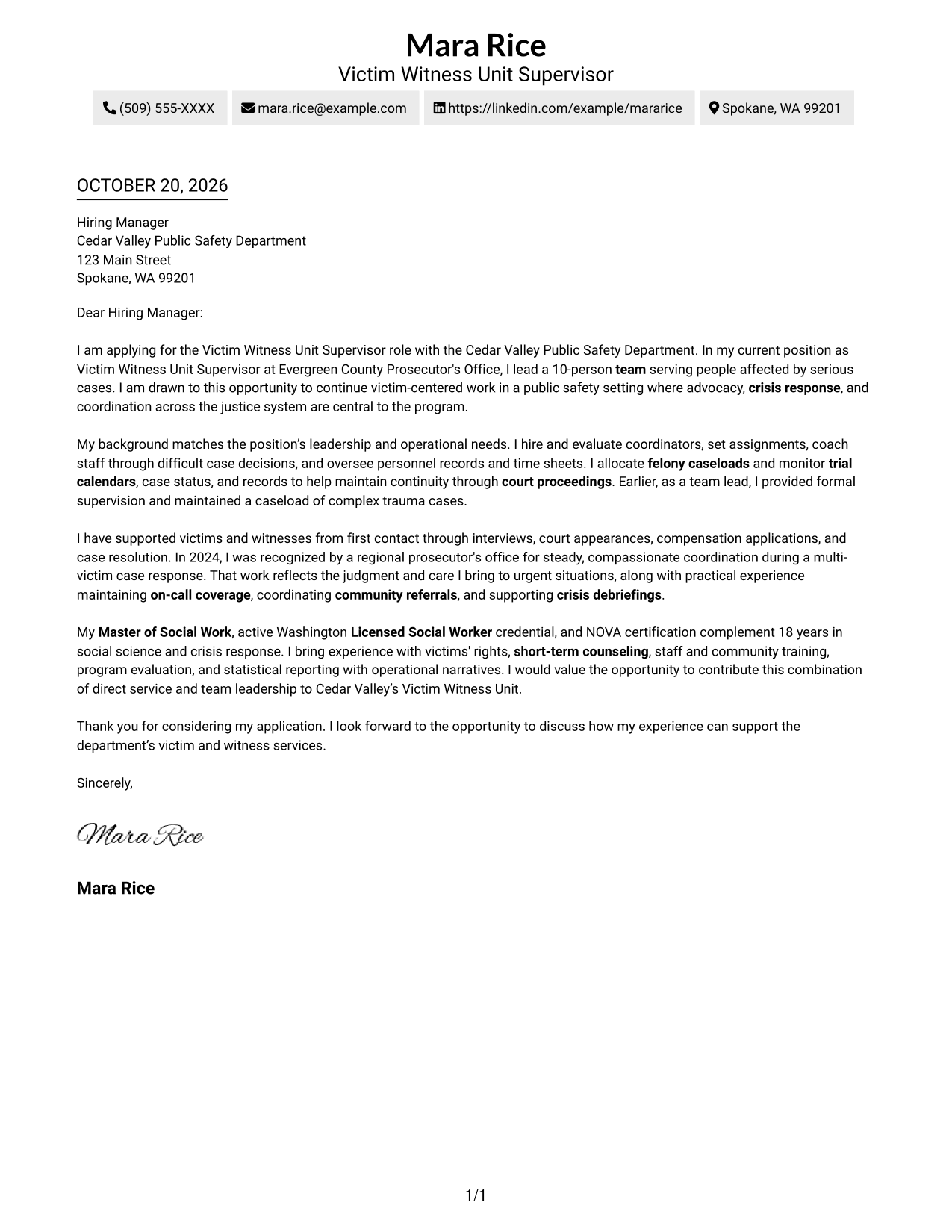 Mara Rice
Victim Witness Unit Supervisor

(509) 555-XXXX
mara.rice@example.com
https://linkedin.com/example/mararice
Spokane, WA 99201

OCTOBER 20, 2026

Hiring Manager
Cedar Valley Public Safety Department
123 Main Street
Spokane, WA 99201

Dear Hiring Manager:

I am applying for the Victim Witness Unit Supervisor role with the Cedar Valley Public Safety Department. In my current position as Victim Witness Unit Supervisor at Evergreen County Prosecutor's Office, I lead a 10-person team serving people affected by serious cases. I am drawn to this opportunity to continue victim-centered work in a public safety setting where advocacy, crisis response, and coordination across the justice system are central to the program.

My background matches the position's leadership and operational needs. I hire and evaluate coordinators, set assignments, coach staff through difficult case decisions, and oversee personnel records and time sheets. I allocate felony caseloads and monitor trial calendars, case status, and records to help maintain continuity through court proceedings. Earlier, as a team lead, I provided formal supervision and maintained a caseload of complex trauma cases.

I have supported victims and witnesses from first contact through interviews, court appearances, compensation applications, and case resolution. In 2024, I was recognized by a regional prosecutor's office for steady, compassionate coordination during a multi-victim case response. That work reflects the judgment and care I bring to urgent situations, along with practical experience maintaining on-call coverage, coordinating community referrals, and supporting crisis debriefings.

My Master of Social Work, active Washington Licensed Social Worker credential, and NOVA certification complement 18 years in social science and crisis response. I bring experience with victims' rights, short-term counseling, staff and community training, program evaluation, and statistical reporting with operational narratives. I would value the opportunity to contribute this combination of direct service and team leadership to Cedar Valley's Victim Witness Unit.

Thank you for considering my application. I look forward to the opportunity to discuss how my experience can support the department's victim and witness services.

Sincerely,

Mara Rice

Mara Rice

1/1